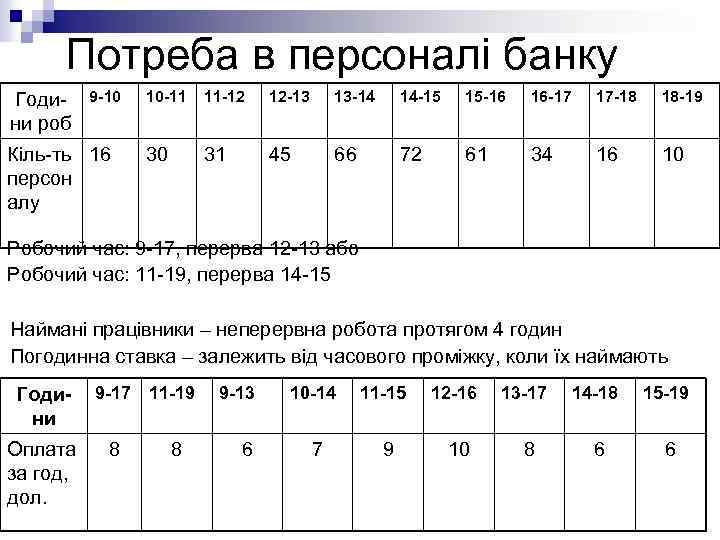 Потреба в персоналі банку

| Години роб | 9-10 | 10-11 | 11-12 | 12-13 | 13-14 | 14-15 | 15-16 | 16-17 | 17-18 | 18-19 |
|---|---|---|---|---|---|---|---|---|---|---|
| Кіль-ть персоналу | 16 | 30 | 31 | 45 | 66 | 72 | 61 | 34 | 16 | 10 |

Робочий час: 9-17, перерва 12-13 або
Робочий час: 11-19, перерва 14-15

Наймані працівники – неперервна робота протягом 4 годин
Погодинна ставка – залежить від часового проміжку, коли їх наймають

| Години | 9-17 | 11-19 | 9-13 | 10-14 | 11-15 | 12-16 | 13-17 | 14-18 | 15-19 |
|---|---|---|---|---|---|---|---|---|---|
| Оплата за год, дол. | 8 | 8 | 6 | 7 | 9 | 10 | 8 | 6 | 6 |